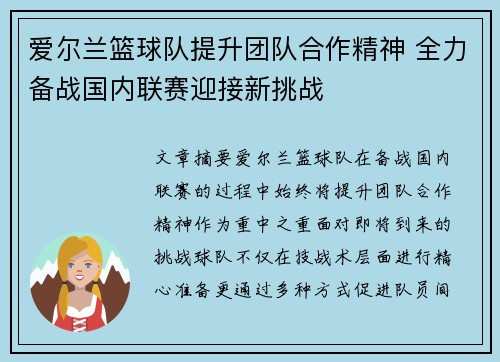 爱尔兰篮球队提升团队合作精神 全力备战国内联赛迎接新挑战

文章摘要爱尔兰篮球队在备战国内联赛的过程中始终将提升团队合作精神作为重中之重面对即将到来的挑战球队不仅在技战术层面进行精心准备更通过多种方式促进队员间